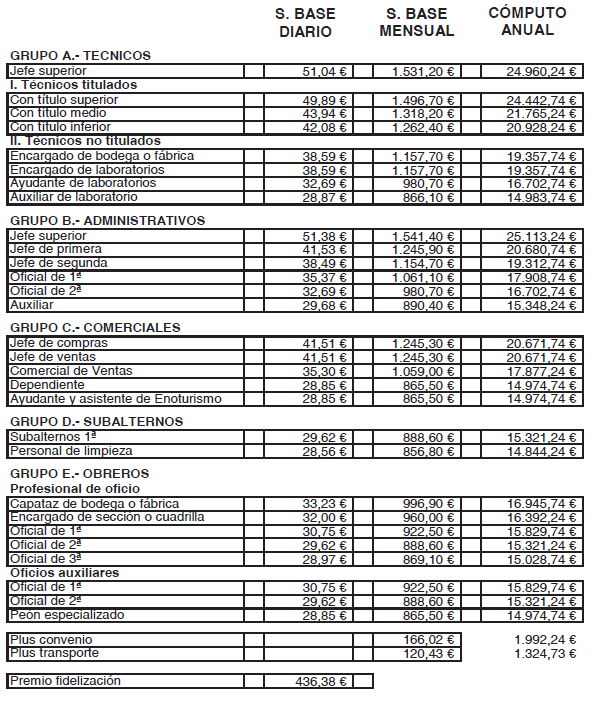 | | S. BASE DIARIO | S. BASE MENSUAL | CÓMPUTO ANUAL |
|---|---|---|---|
| **GRUPO A.- TECNICOS** | | | |
| Jefe superior | 51,04 € | 1.531,20 € | 24.960,24 € |
| **I. Técnicos titulados** | | | |
| Con título superior | 49,89 € | 1.496,70 € | 24.442,74 € |
| Con título medio | 43,94 € | 1.318,20 € | 21.765,24 € |
| Con título inferior | 42,08 € | 1.262,40 € | 20.928,24 € |
| **II. Técnicos no titulados** | | | |
| Encargado de bodega o fábrica | 38,59 € | 1.157,70 € | 19.357,74 € |
| Encargado de laboratorios | 38,59 € | 1.157,70 € | 19.357,74 € |
| Ayudante de laboratorios | 32,69 € | 980,70 € | 16.702,74 € |
| Auxiliar de laboratorio | 28,87 € | 866,10 € | 14.983,74 € |
| **GRUPO B.- ADMINISTRATIVOS** | | | |
| Jefe superior | 51,38 € | 1.541,40 € | 25.113,24 € |
| Jefe de primera | 41,53 € | 1.245,90 € | 20.680,74 € |
| Jefe de segunda | 38,49 € | 1.154,70 € | 19.312,74 € |
| Oficial de 1ª | 35,37 € | 1.061,10 € | 17.908,74 € |
| Oficial de 2ª | 32,69 € | 980,70 € | 16.702,74 € |
| Auxiliar | 29,68 € | 890,40 € | 15.348,24 € |
| **GRUPO C.- COMERCIALES** | | | |
| Jefe de compras | 41,51 € | 1.245,30 € | 20.671,74 € |
| Jefe de ventas | 41,51 € | 1.245,30 € | 20.671,74 € |
| Comercial de Ventas | 35,30 € | 1.059,00 € | 17.877,24 € |
| Dependiente | 28,85 € | 865,50 € | 14.974,74 € |
| Ayudante y asistente de Enoturismo | 28,85 € | 865,50 € | 14.974,74 € |
| **GRUPO D.- SUBALTERNOS** | | | |
| Subalternos 1ª | 29,62 € | 888,60 € | 15.321,24 € |
| Personal de limpieza | 28,56 € | 856,80 € | 14.844,24 € |
| **GRUPO E.- OBREROS** | | | |
| **Profesional de oficio** | | | |
| Capataz de bodega o fábrica | 33,23 € | 996,90 € | 16.945,74 € |
| Encargado de sección o cuadrilla | 32,00 € | 960,00 € | 16.392,24 € |
| Oficial de 1ª | 30,75 € | 922,50 € | 15.829,74 € |
| Oficial de 2ª | 29,62 € | 888,60 € | 15.321,24 € |
| Oficial de 3ª | 28,97 € | 869,10 € | 15.028,74 € |
| **Oficios auxiliares** | | | |
| Oficial de 1ª | 30,75 € | 922,50 € | 15.829,74 € |
| Oficial de 2ª | 29,62 € | 888,60 € | 15.321,24 € |
| Peón especializado | 28,85 € | 865,50 € | 14.974,74 € |
| Plus convenio | | 166,02 € | 1.992,24 € |
| Plus transporte | | 120,43 € | 1.324,73 € |
| Premio fidelización | 436,38 € | | |